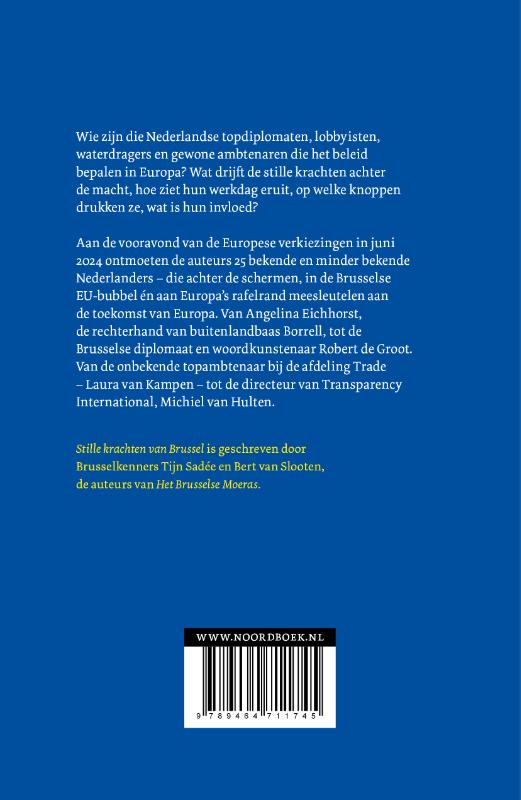 Wie zijn die Nederlandse topdiplomaten, lobbyisten, waterdragers en gewone ambtenaren die het beleid bepalen in Europa? Wat drijft de stille krachten achter de macht, hoe ziet hun werkdag eruit, op welke knoppen drukken ze, wat is hun invloed?

Aan de vooravond van de Europese verkiezingen in juni 2024 ontmoeten de auteurs 25 bekende en minder bekende Nederlanders – die achter de schermen, in de Brusselse EU-bubbel én aan Europa's rafelrand meesleutelen aan de toekomst van Europa. Van Angelina Eichhorst, de rechterhand van buitenlandbaas Borrell, tot de Brusselse diplomaat en woordkunstenaar Robert de Groot. Van de onbekende topambtenaar bij de afdeling Trade – Laura van Kampen – tot de directeur van Transparency International, Michiel van Hulten.

Stille krachten van Brussel is geschreven door Brusselkenners Tijn Sadée en Bert van Slooten, de auteurs van Het Brusselse Moeras.

WWW.NOORDBOEK.NL

9 789464 711745